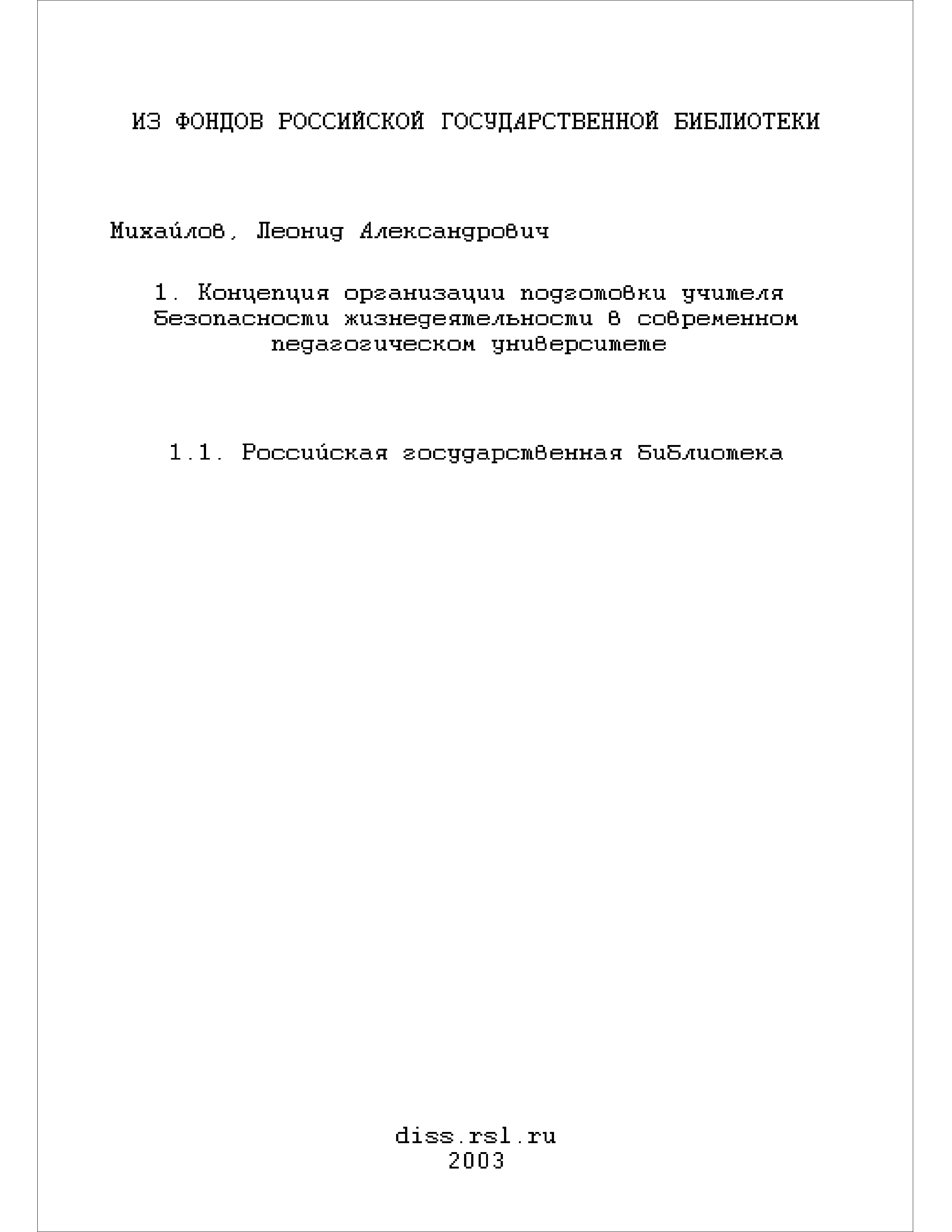 ИЗ ФОНДОВ РОССИЙСКОЙ ГОСУДАРСТВЕННОЙ БИБЛИОТЕКИ

Михайлов, Леонид Александрович

1. Концепция организации подготовки учителя безопасности жизнедеятельности в современном педагогическом университете

1.1. Российская государственная библиотека

diss.rsl.ru
2003